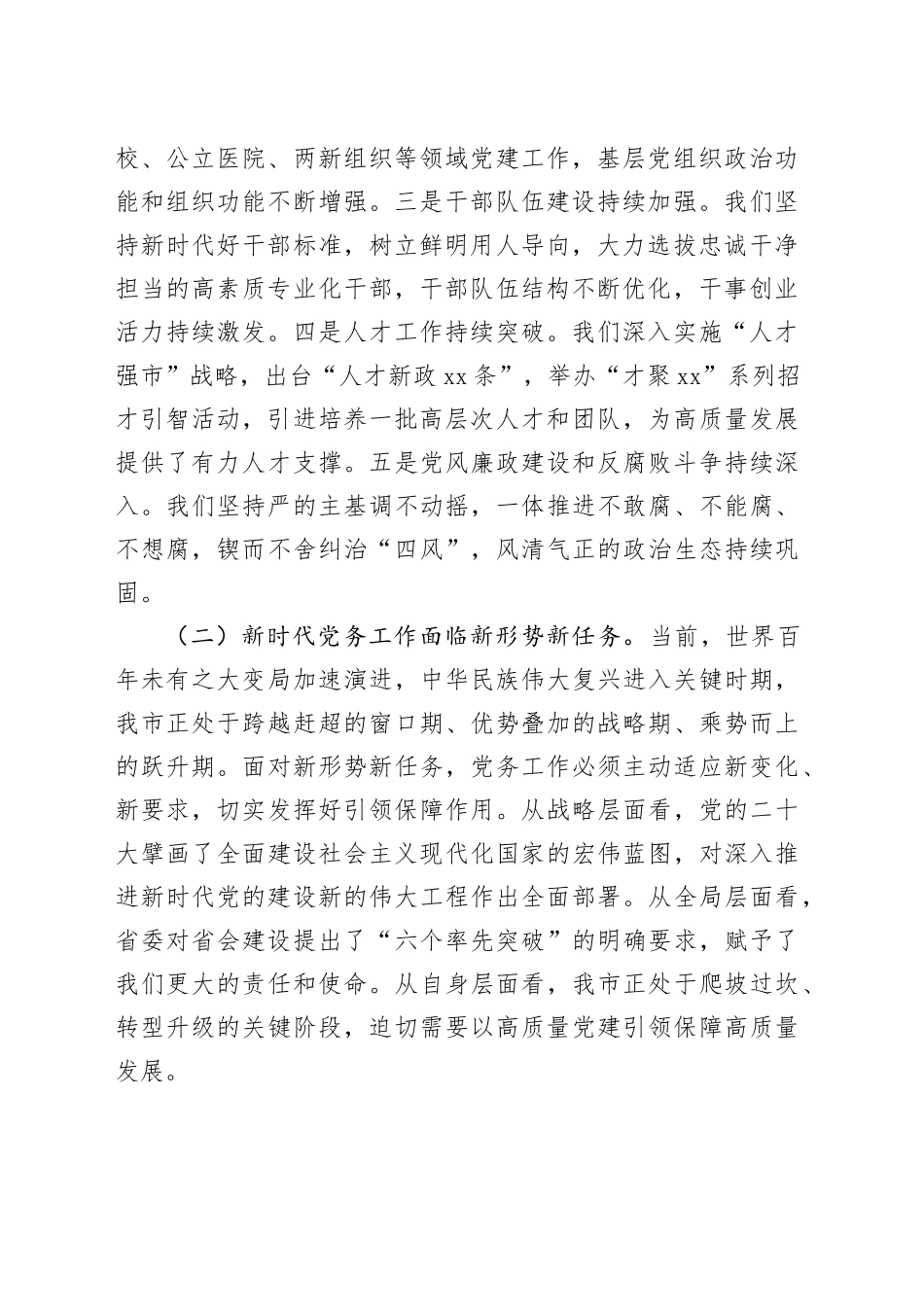 校、公立医院、两新组织等领域党建工作，基层党组织政治功能和组织功能不断增强。三是干部队伍建设持续加强。我们坚持新时代好干部标准，树立鲜明用人导向，大力选拔忠诚干净担当的高素质专业化干部，干部队伍结构不断优化，干事创业活力持续激发。四是人才工作持续突破。我们深入实施“人才强市”战略，出台“人才新政 xx 条”，举办“才聚 xx”系列招才引智活动，引进培养一批高层次人才和团队，为高质量发展提供了有力人才支撑。五是党风廉政建设和反腐败斗争持续深入。我们坚持严的主基调不动摇，一体推进不敢腐、不能腐、不想腐，锲而不舍纠治“四风”，风清气正的政治生态持续巩固。

（二）新时代党务工作面临新形势新任务。当前，世界百年未有之大变局加速演进，中华民族伟大复兴进入关键时期，我市正处于跨越赶超的窗口期、优势叠加的战略期、乘势而上的跃升期。面对新形势新任务，党务工作必须主动适应新变化、新要求，切实发挥好引领保障作用。从战略层面看，党的二十大擘画了全面建设社会主义现代化国家的宏伟蓝图，对深入推进新时代党的建设新的伟大工程作出全面部署。从全局层面看，省委对省会建设提出了“六个率先突破”的明确要求，赋予了我们更大的责任和使命。从自身层面看，我市正处于爬坡过坎、转型升级的关键阶段，迫切需要以高质量党建引领保障高质量发展。